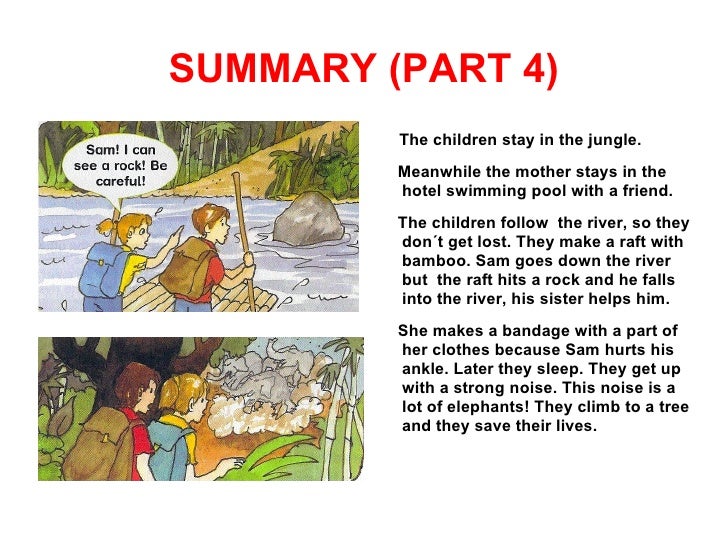 SUMMARY (PART 4)

Sam! I can see a rock! Be careful!

The children stay in the jungle.

Meanwhile the mother stays in the hotel swimming pool with a friend.

The children follow the river, so they don´t get lost. They make a raft with bamboo. Sam goes down the river but the raft hits a rock and he falls into the river, his sister helps him.

She makes a bandage with a part of her clothes because Sam hurts his ankle. Later they sleep. They get up with a strong noise. This noise is a lot of elephants! They climb to a tree and they save their lives.